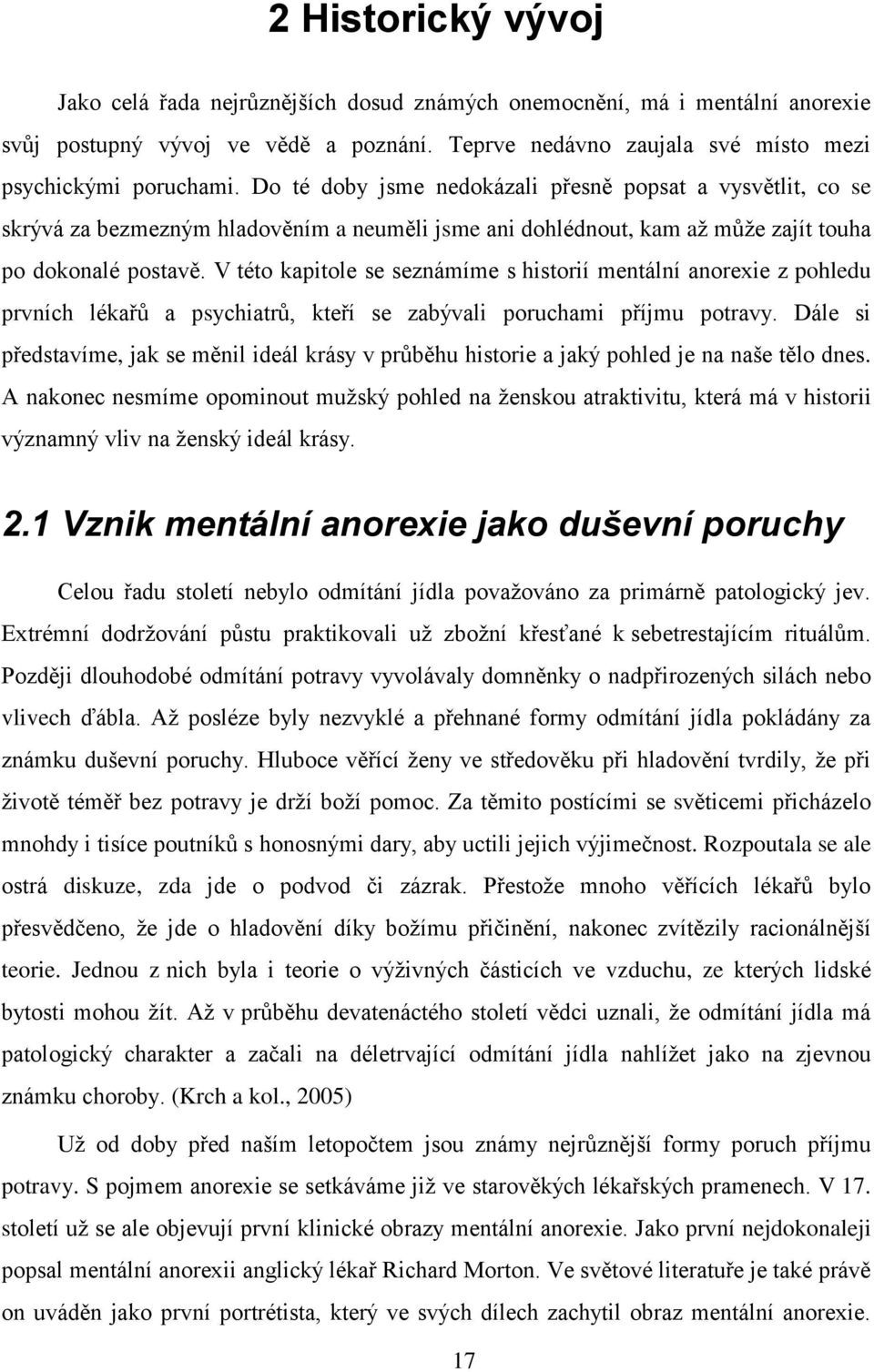 2 Historický vývoj

Jako celá řada nejrůznějších dosud známých onemocnění, má i mentální anorexie svůj postupný vývoj ve vědě a poznání. Teprve nedávno zaujala své místo mezi psychickými poruchami. Do té doby jsme nedokázali přesně popsat a vysvětlit, co se skrývá za bezmezným hladověním a neuměli jsme ani dohlédnout, kam až může zajít touha po dokonalé postavě. V této kapitole se seznámíme s historií mentální anorexie z pohledu prvních lékařů a psychiatrů, kteří se zabývali poruchami příjmu potravy. Dále si představíme, jak se měnil ideál krásy v průběhu historie a jaký pohled je na naše tělo dnes. A nakonec nesmíme opominout mužský pohled na ženskou atraktivitu, která má v historii významný vliv na ženský ideál krásy.

2.1 Vznik mentální anorexie jako duševní poruchy

Celou řadu století nebylo odmítání jídla považováno za primárně patologický jev. Extrémní dodržování půstu praktikovali už zbožní křesťané k sebetrestajícím rituálům. Později dlouhodobé odmítání potravy vyvolávaly domněnky o nadpřirozených silách nebo vlivech ďábla. Až posléze byly nezvyklé a přehnané formy odmítání jídla pokládány za známku duševní poruchy. Hluboce věřící ženy ve středověku při hladovění tvrdily, že při životě téměř bez potravy je drží boží pomoc. Za těmito postícími se světicemi přicházelo mnohdy i tisíce poutníků s honosnými dary, aby uctili jejich výjimečnost. Rozpoutala se ale ostrá diskuze, zda jde o podvod či zázrak. Přestože mnoho věřících lékařů bylo přesvědčeno, že jde o hladovění díky božímu přičinění, nakonec zvítězily racionálnější teorie. Jednou z nich byla i teorie o výživných částicích ve vzduchu, ze kterých lidské bytosti mohou žít. Až v průběhu devatenáctého století vědci uznali, že odmítání jídla má patologický charakter a začali na déletrvající odmítání jídla nahlížet jako na zjevnou známku choroby. (Krch a kol., 2005)

Už od doby před naším letopočtem jsou známy nejrůznější formy poruch příjmu potravy. S pojmem anorexie se setkáváme již ve starověkých lékařských pramenech. V 17. století už se ale objevují první klinické obrazy mentální anorexie. Jako první nejdokonaleji popsal mentální anorexii anglický lékař Richard Morton. Ve světové literatuře je také právě on uváděn jako první portrétista, který ve svých dílech zachytil obraz mentální anorexie.

17